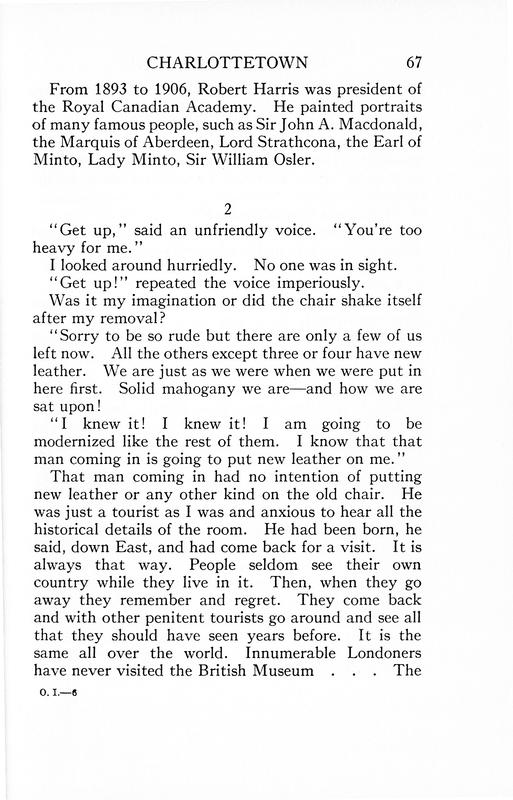 CHARLOTTETOWN 67

From 1893 to 1906, Robert Harris was president of the Royal Canadian Academy. He painted portraits of many famous people, such as Sir John A. Macdonald, the Marquis of Aberdeen, Lord Strathcona, the Earl of Minto, Lady Minto, Sir William Osler.

2

"Get up," said an unfriendly voice. "You're too heavy for me."

I looked around hurriedly. No one was in sight.

"Get up!" repeated the voice imperiously.

Was it my imagination or did the chair shake itself after my removal?

"Sorry to be so rude but there are only a few of us left now. All the others except three or four have new leather. We are just as we were when we were put in here first. Solid mahogany we are—and how we are sat upon!

"I knew it! I knew it! I am going to be modernized like the rest of them. I know that that man coming in is going to put new leather on me."

That man coming in had no intention of putting new leather or any other kind on the old chair. He was just a tourist as I was and anxious to hear all the historical details of the room. He had been born, he said, down East, and had come back for a visit. It is always that way. People seldom see their own country while they live in it. Then, when they go away they remember and regret. They come back and with other penitent tourists go around and see all that they should have seen years before. It is the same all over the world. Innumerable Londoners have never visited the British Museum . . . The

O. I.—6